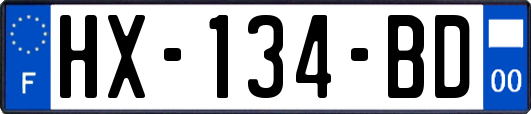 F
HX-134-BD
00